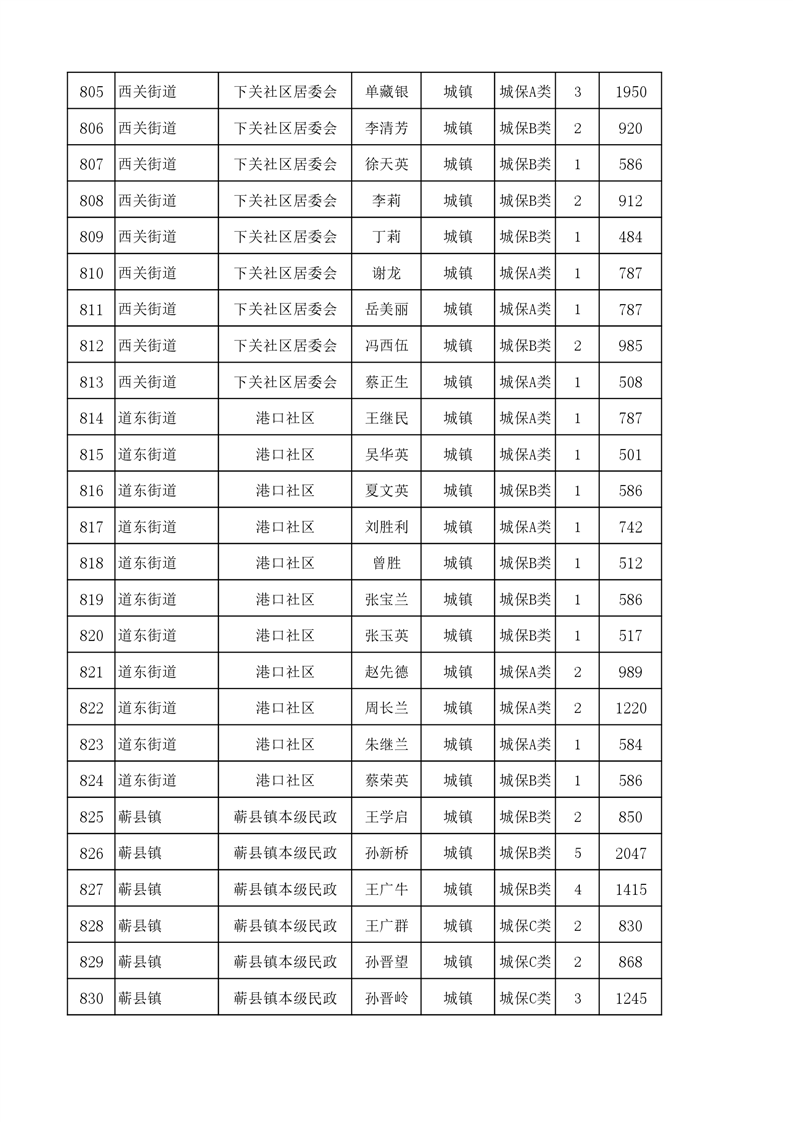 | 805 | 西关街道 | 下关社区居委会 | 单藏银 | 城镇 | 城保A类 | 3 | 1950 |
|---|---|---|---|---|---|---|---|
| 806 | 西关街道 | 下关社区居委会 | 李清芳 | 城镇 | 城保B类 | 2 | 920 |
| 807 | 西关街道 | 下关社区居委会 | 徐天英 | 城镇 | 城保B类 | 1 | 586 |
| 808 | 西关街道 | 下关社区居委会 | 李莉 | 城镇 | 城保B类 | 2 | 912 |
| 809 | 西关街道 | 下关社区居委会 | 丁莉 | 城镇 | 城保B类 | 1 | 484 |
| 810 | 西关街道 | 下关社区居委会 | 谢龙 | 城镇 | 城保A类 | 1 | 787 |
| 811 | 西关街道 | 下关社区居委会 | 岳美丽 | 城镇 | 城保A类 | 1 | 787 |
| 812 | 西关街道 | 下关社区居委会 | 冯西伍 | 城镇 | 城保B类 | 2 | 985 |
| 813 | 西关街道 | 下关社区居委会 | 蔡正生 | 城镇 | 城保A类 | 1 | 508 |
| 814 | 道东街道 | 港口社区 | 王继民 | 城镇 | 城保A类 | 1 | 787 |
| 815 | 道东街道 | 港口社区 | 吴华英 | 城镇 | 城保A类 | 1 | 501 |
| 816 | 道东街道 | 港口社区 | 夏文英 | 城镇 | 城保B类 | 1 | 586 |
| 817 | 道东街道 | 港口社区 | 刘胜利 | 城镇 | 城保A类 | 1 | 742 |
| 818 | 道东街道 | 港口社区 | 曾胜 | 城镇 | 城保B类 | 1 | 512 |
| 819 | 道东街道 | 港口社区 | 张宝兰 | 城镇 | 城保B类 | 1 | 586 |
| 820 | 道东街道 | 港口社区 | 张玉英 | 城镇 | 城保B类 | 1 | 517 |
| 821 | 道东街道 | 港口社区 | 赵先德 | 城镇 | 城保A类 | 2 | 989 |
| 822 | 道东街道 | 港口社区 | 周长兰 | 城镇 | 城保A类 | 2 | 1220 |
| 823 | 道东街道 | 港口社区 | 朱继兰 | 城镇 | 城保A类 | 1 | 584 |
| 824 | 道东街道 | 港口社区 | 蔡荣英 | 城镇 | 城保B类 | 1 | 586 |
| 825 | 蕲县镇 | 蕲县镇本级民政 | 王学启 | 城镇 | 城保B类 | 2 | 850 |
| 826 | 蕲县镇 | 蕲县镇本级民政 | 孙新桥 | 城镇 | 城保B类 | 5 | 2047 |
| 827 | 蕲县镇 | 蕲县镇本级民政 | 王广牛 | 城镇 | 城保B类 | 4 | 1415 |
| 828 | 蕲县镇 | 蕲县镇本级民政 | 王广群 | 城镇 | 城保C类 | 2 | 830 |
| 829 | 蕲县镇 | 蕲县镇本级民政 | 孙晋望 | 城镇 | 城保C类 | 2 | 868 |
| 830 | 蕲县镇 | 蕲县镇本级民政 | 孙晋岭 | 城镇 | 城保C类 | 3 | 1245 |